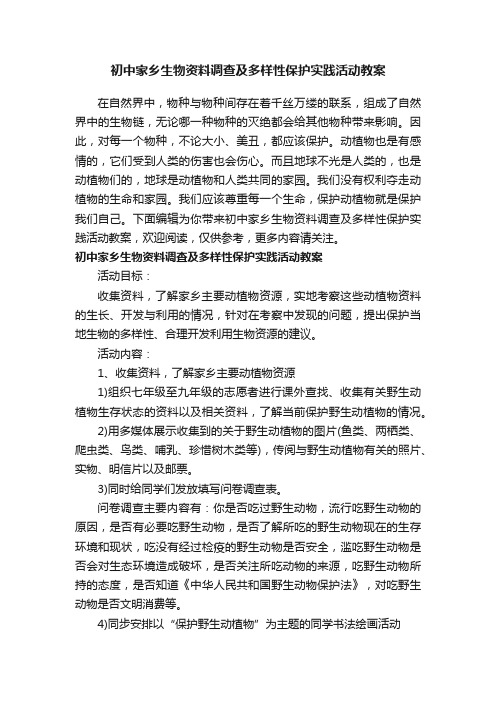 初中家乡生物资料调查及多样性保护实践活动教案

在自然界中，物种与物种间存在着千丝万缕的联系，组成了自然界中的生物链，无论哪一种物种的灭绝都会给其他物种带来影响。因此，对每一个物种，不论大小、美丑，都应该保护。动植物也是有感情的，它们受到人类的伤害也会伤心。而且地球不光是人类的，也是动植物们的，地球是动植物和人类共同的家园。我们没有权利夺走动植物的生命和家园。我们应该尊重每一个生命，保护动植物就是保护我们自己。下面编辑为你带来初中家乡生物资料调查及多样性保护实践活动教案，欢迎阅读，仅供参考，更多内容请关注。

初中家乡生物资料调查及多样性保护实践活动教案

活动目标：

收集资料，了解家乡主要动植物资源，实地考察这些动植物资料的生长、开发与利用的情况，针对在考察中发现的问题，提出保护当地生物的多样性、合理开发利用生物资源的建议。

活动内容：

1、收集资料，了解家乡主要动植物资源

1)组织七年级至九年级的志愿者进行课外查找、收集有关野生动植物生存状态的资料以及相关资料，了解当前保护野生动植物的情况。

2)用多媒体展示收集到的关于野生动植物的图片(鱼类、两栖类、爬虫类、鸟类、哺乳、珍惜树木类等)，传阅与野生动植物有关的照片、实物、明信片以及邮票。

3)同时给同学们发放填写问卷调查表。

问卷调查主要内容有：你是否吃过野生动物，流行吃野生动物的原因，是否有必要吃野生动物，是否了解所吃的野生动物现在的生存环境和现状，吃没有经过检疫的野生动物是否安全，滥吃野生动物是否会对生态环境造成破坏，是否关注所吃动物的来源，吃野生动物所持的态度，是否知道《中华人民共和国野生动物保护法》，对吃野生动物是否文明消费等。

4)同步安排以“保护野生动植物”为主题的同学书法绘画活动